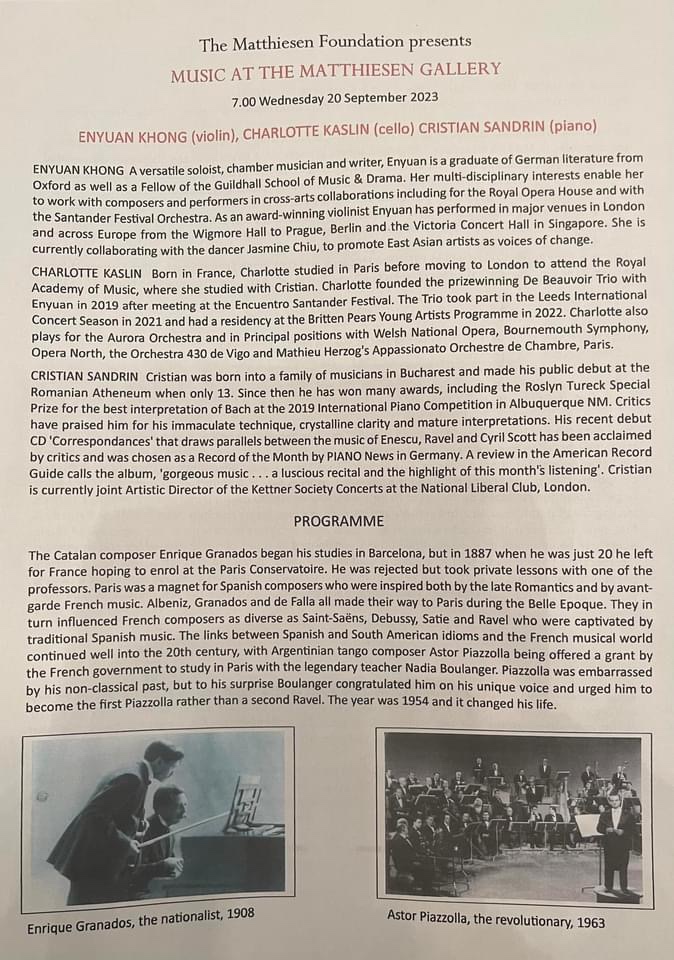 The Matthiesen Foundation presents

MUSIC AT THE MATTHIESEN GALLERY

7.00 Wednesday 20 September 2023

ENYUAN KHONG (violin), CHARLOTTE KASLIN (cello) CRISTIAN SANDRIN (piano)

ENYUAN KHONG A versatile soloist, chamber musician and writer, Enyuan is a graduate of German literature from Oxford as well as a Fellow of the Guildhall School of Music & Drama. Her multi-disciplinary interests enable her to work with composers and performers in cross-arts collaborations including for the Royal Opera House and with the Santander Festival Orchestra. As an award-winning violinist Enyuan has performed in major venues in London and across Europe from the Wigmore Hall to Prague, Berlin and the Victoria Concert Hall in Singapore. She is currently collaborating with the dancer Jasmine Chiu, to promote East Asian artists as voices of change.

CHARLOTTE KASLIN Born in France, Charlotte studied in Paris before moving to London to attend the Royal Academy of Music, where she studied with Cristian. Charlotte founded the prizewinning De Beauvoir Trio with Enyuan in 2019 after meeting at the Encuentro Santander Festival. The Trio took part in the Leeds International Concert Season in 2021 and had a residency at the Britten Pears Young Artists Programme in 2022. Charlotte also plays for the Aurora Orchestra and in Principal positions with Welsh National Opera, Bournemouth Symphony, Opera North, the Orchestra 430 de Vigo and Mathieu Herzog's Appassionato Orchestre de Chambre, Paris.

CRISTIAN SANDRIN Cristian was born into a family of musicians in Bucharest and made his public debut at the Romanian Atheneum when only 13. Since then he has won many awards, including the Roslyn Tureck Special Prize for the best interpretation of Bach at the 2019 International Piano Competition in Albuquerque NM. Critics have praised him for his immaculate technique, crystalline clarity and mature interpretations. His recent debut CD 'Correspondances' that draws parallels between the music of Enescu, Ravel and Cyril Scott has been acclaimed by critics and was chosen as a Record of the Month by PIANO News in Germany. A review in the American Record Guide calls the album, 'gorgeous music . . . a luscious recital and the highlight of this month's listening'. Cristian is currently joint Artistic Director of the Kettner Society Concerts at the National Liberal Club, London.

PROGRAMME

The Catalan composer Enrique Granados began his studies in Barcelona, but in 1887 when he was just 20 he left for France hoping to enrol at the Paris Conservatoire. He was rejected but took private lessons with one of the professors. Paris was a magnet for Spanish composers who were inspired both by the late Romantics and by avant-garde French music. Albeniz, Granados and de Falla all made their way to Paris during the Belle Epoque. They in turn influenced French composers as diverse as Saint-Saëns, Debussy, Satie and Ravel who were captivated by traditional Spanish music. The links between Spanish and South American idioms and the French musical world continued well into the 20th century, with Argentinian tango composer Astor Piazzolla being offered a grant by the French government to study in Paris with the legendary teacher Nadia Boulanger. Piazzolla was embarrassed by his non-classical past, but to his surprise Boulanger congratulated him on his unique voice and urged him to become the first Piazzolla rather than a second Ravel. The year was 1954 and it changed his life.

Enrique Granados, the nationalist, 1908

Astor Piazzolla, the revolutionary, 1963